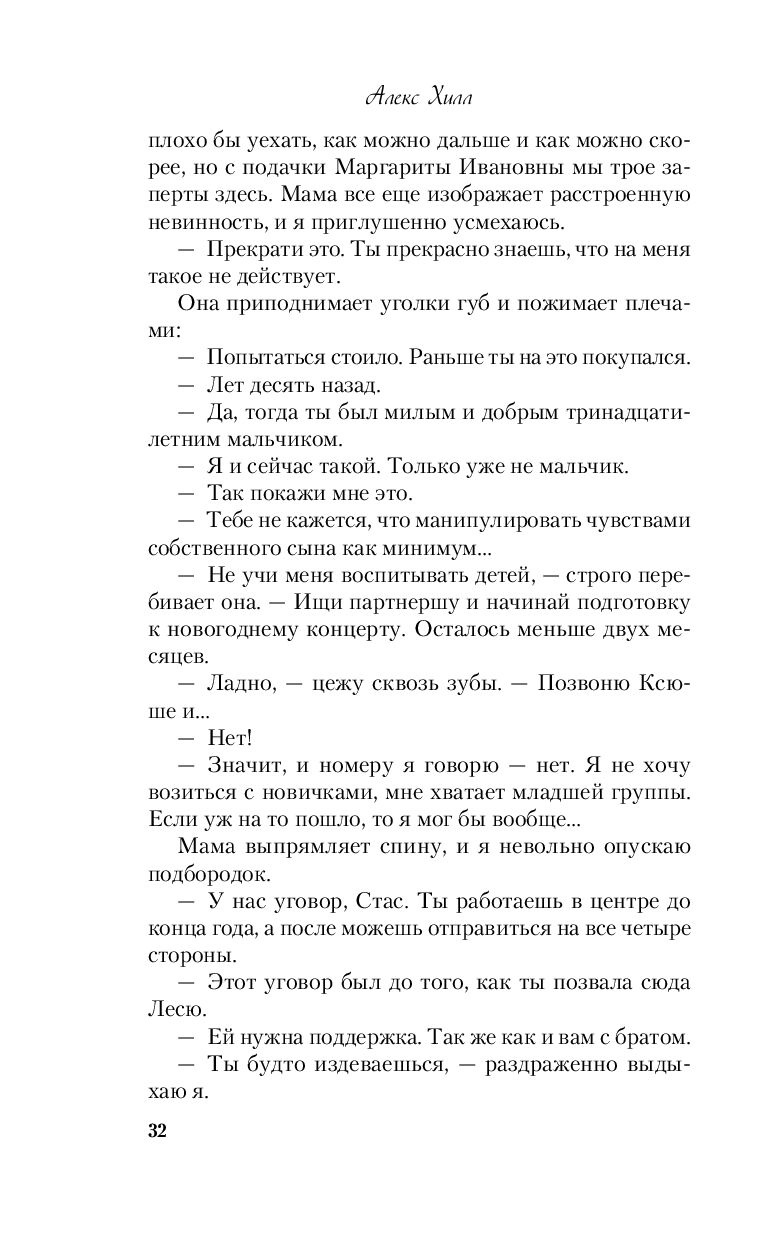 Алекс Хилл

плохо бы уехать, как можно дальше и как можно скорее, но с подачки Маргариты Ивановны мы трое заперты здесь. Мама все еще изображает расстроенную невинность, и я приглушенно усмехаюсь.

— Прекрати это. Ты прекрасно знаешь, что на меня такое не действует.

Она приподнимает уголки губ и пожимает плечами:

— Попытаться стоило. Раньше ты на это покупался.

— Лет десять назад.

— Да, тогда ты был милым и добрым тринадцатилетним мальчиком.

— Я и сейчас такой. Только уже не мальчик.

— Так покажи мне это.

— Тебе не кажется, что манипулировать чувствами собственного сына как минимум...

— Не учи меня воспитывать детей, — строго перебивает она. — Ищи партнершу и начинай подготовку к новогоднему концерту. Осталось меньше двух месяцев.

— Ладно, — цежу сквозь зубы. — Позвоню Ксюше и...

— Нет!

— Значит, и номеру я говорю — нет. Я не хочу возиться с новичками, мне хватает младшей группы. Если уж на то пошло, то я мог бы вообще...

Мама выпрямляет спину, и я невольно опускаю подбородок.

— У нас уговор, Стас. Ты работаешь в центре до конца года, а после можешь отправиться на все четыре стороны.

— Этот уговор был до того, как ты позвала сюда Лесю.

— Ей нужна поддержка. Так же как и вам с братом.

— Ты будто издеваешься, — раздраженно выдыхаю я.

32